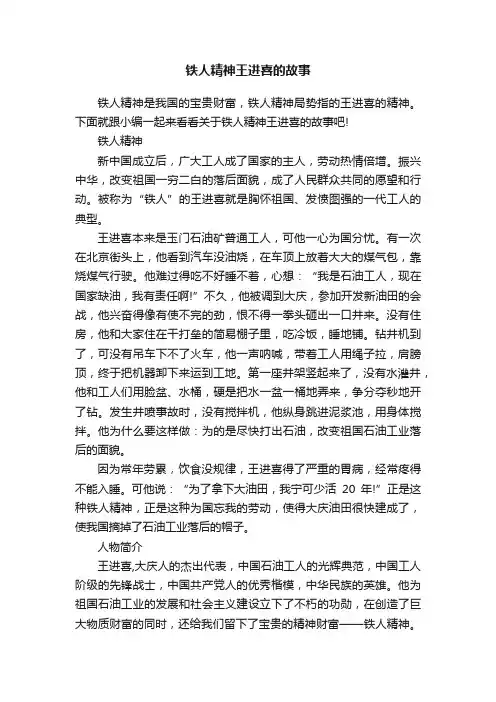 铁人精神王进喜的故事

铁人精神是我国的宝贵财富，铁人精神局势指的王进喜的精神。下面就跟小编一起来看看关于铁人精神王进喜的故事吧!

铁人精神

新中国成立后，广大工人成了国家的主人，劳动热情倍增。振兴中华，改变祖国一穷二白的落后面貌，成了人民群众共同的愿望和行动。被称为“铁人”的王进喜就是胸怀祖国、发愤图强的一代工人的典型。

王进喜本来是玉门石油矿普通工人，可他一心为国分忧。有一次在北京街头上，他看到汽车没油烧，在车顶上放着大大的煤气包，靠烧煤气行驶。他难过得吃不好睡不着，心想：“我是石油工人，现在国家缺油，我有责任啊!”不久，他被调到大庆，参加开发新油田的会战，他兴奋得像有使不完的劲，恨不得一拳头砸出一口井来。没有住房，他和大家住在干打垒的简易棚子里，吃冷饭，睡地铺。钻井机到了，可没有吊车下不了火车，他一声呐喊，带着工人用绳子拉，肩膀顶，终于把机器卸下来运到工地。第一座井架竖起来了，没有水灌井，他和工人们用脸盆、水桶，硬是把水一盆一桶地弄来，争分夺秒地开了钻。发生井喷事故时，没有搅拌机，他纵身跳进泥浆池，用身体搅拌。他为什么要这样做：为的是尽快打出石油，改变祖国石油工业落后的面貌。

因为常年劳累，饮食没规律，王进喜得了严重的胃病，经常疼得不能入睡。可他说：“为了拿下大油田，我宁可少活 20 年!”正是这种铁人精神，正是这种为国忘我的劳动，使得大庆油田很快建成了，使我国摘掉了石油工业落后的帽子。

人物简介

王进喜,大庆人的杰出代表，中国石油工人的光辉典范，中国工人阶级的先锋战士，中国共产党人的优秀楷模，中华民族的英雄。他为祖国石油工业的发展和社会主义建设立下了不朽的功勋，在创造了巨大物质财富的同时，还给我们留下了宝贵的精神财富——铁人精神。